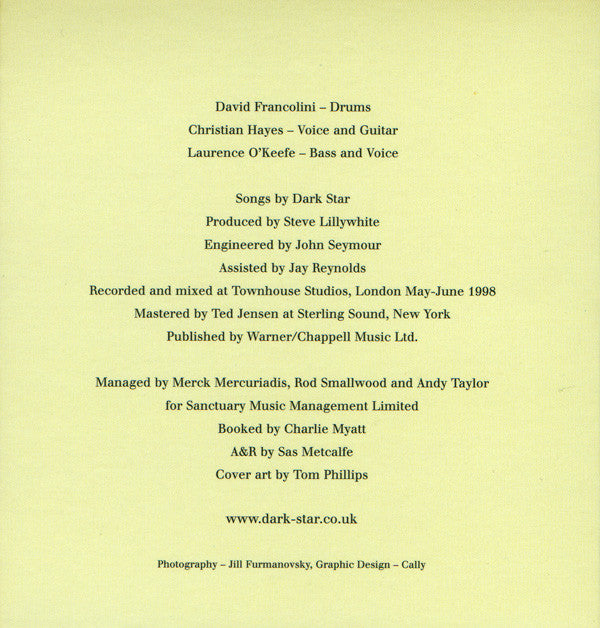 David Francolini – Drums
Christian Hayes – Voice and Guitar
Laurence O'Keefe – Bass and Voice

Songs by Dark Star
Produced by Steve Lillywhite
Engineered by John Seymour
Assisted by Jay Reynolds
Recorded and mixed at Townhouse Studios, London May-June 1998
Mastered by Ted Jensen at Sterling Sound, New York
Published by Warner/Chappell Music Ltd.

Managed by Merck Mercuriadis, Rod Smallwood and Andy Taylor
for Sanctuary Music Management Limited
Booked by Charlie Myatt
A&R by Sas Metcalfe
Cover art by Tom Phillips

www.dark-star.co.uk

Photography – Jill Furmanovsky, Graphic Design – Cally